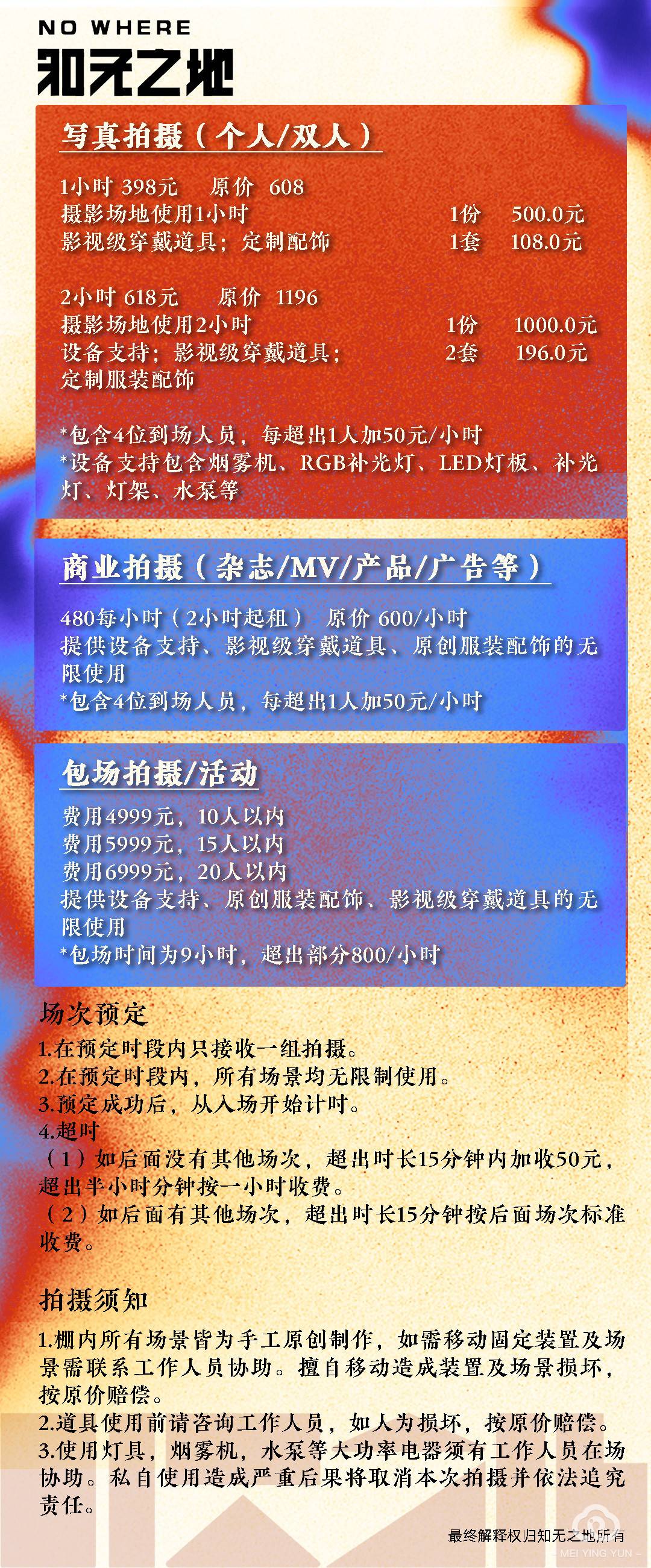 NO WHERE
知无之地

写真拍摄（个人/双人）

1小时 398元　原价 608
摄影场地使用1小时　1份　500.0元
影视级穿戴道具；定制配饰　1套　108.0元

2小时 618元　原价 1196
摄影场地使用2小时　1份　1000.0元
设备支持；影视级穿戴道具；定制服装配饰　2套　196.0元

*包含4位到场人员，每超出1人加50元/小时
*设备支持包含烟雾机、RGB补光灯、LED灯板、补光灯、灯架、水泵等

商业拍摄（杂志/MV/产品/广告等）

480每小时（2小时起租）　原价 600/小时
提供设备支持、影视级穿戴道具、原创服装配饰的无限使用
*包含4位到场人员，每超出1人加50元/小时

包场拍摄/活动

费用4999元，10人以内
费用5999元，15人以内
费用6999元，20人以内
提供设备支持、原创服装配饰、影视级穿戴道具的无限使用
*包场时间为9小时，超出部分800/小时

场次预定
1.在预定时段内只接收一组拍摄。
2.在预定时段内，所有场景均无限制使用。
3.预定成功后，从入场开始计时。
4.超时
（1）如后面没有其他场次，超出时长15分钟内加收50元，超出半小时分钟按一小时收费。
（2）如后面有其他场次，超出时长15分钟按后面场次标准收费。

拍摄须知
1.棚内所有场景皆为手工原创制作，如需移动固定装置及场景需联系工作人员协助。擅自移动造成装置及场景损坏，按原价赔偿。
2.道具使用前请咨询工作人员，如人为损坏，按原价赔偿。
3.使用灯具，烟雾机，水泵等大功率电器须有工作人员在场协助。私自使用造成严重后果将取消本次拍摄并依法追究责任。

最终解释权归知无之地所有
MEI YING YUN